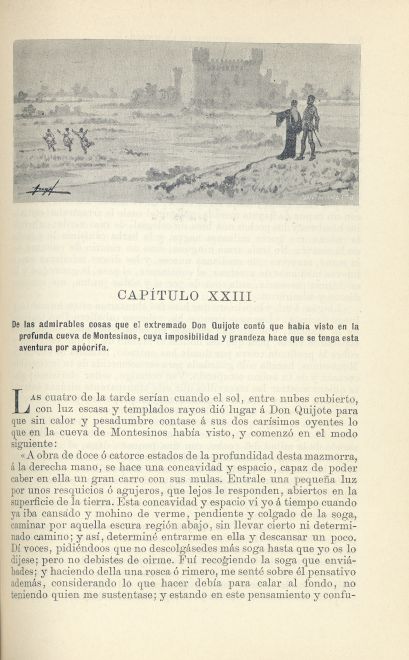 CAPÍTULO XXIII

De las admirables cosas que el extremado Don Quijote contó que había visto en la profunda cueva de Montesinos, cuya imposibilidad y grandeza hace que se tenga esta aventura por apócrifa.

LAS cuatro de la tarde serían cuando el sol, entre nubes cubierto, con luz escasa y templados rayos dió lugar á Don Quijote para que sin calor y pesadumbre contase á sus dos carísimos oyentes lo que en la cueva de Montesinos había visto, y comenzó en el modo siguiente:

«A obra de doce ó catorce estados de la profundidad desta mazmorra, á la derecha mano, se hace una concavidad y espacio, capaz de poder caber en ella un gran carro con sus mulas. Entrale una pequeña luz por unos resquicios ó agujeros, que lejos le responden, abiertos en la superficie de la tierra. Esta concavidad y espacio vi yo á tiempo cuando ya iba cansado y mohino de verme, pendiente y colgado de la soga, caminar por aquella escura región abajo, sin llevar cierto ni determinado camino; y así, determiné entrarme en ella y descansar un poco. Dí voces, pidiéndoos que no descolgásedes más soga hasta que yo os lo dijese; pero no debistes de oirme. Fuí recogiendo la soga que enviábades; y haciendo della una rosca ó rimero, me senté sobre él pensativo además, considerando lo que hacer debía para calar al fondo, no teniendo quien me sustentase; y estando en este pensamiento y confu-